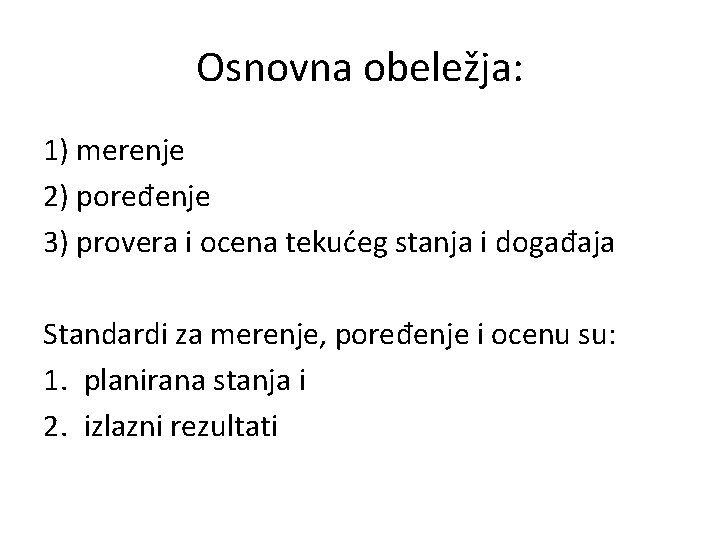 Osnovna obeležja:

1) merenje
2) poređenje
3) provera i ocena tekućeg stanja i događaja

Standardi za merenje, poređenje i ocenu su:
1. planirana stanja i
2. izlazni rezultati